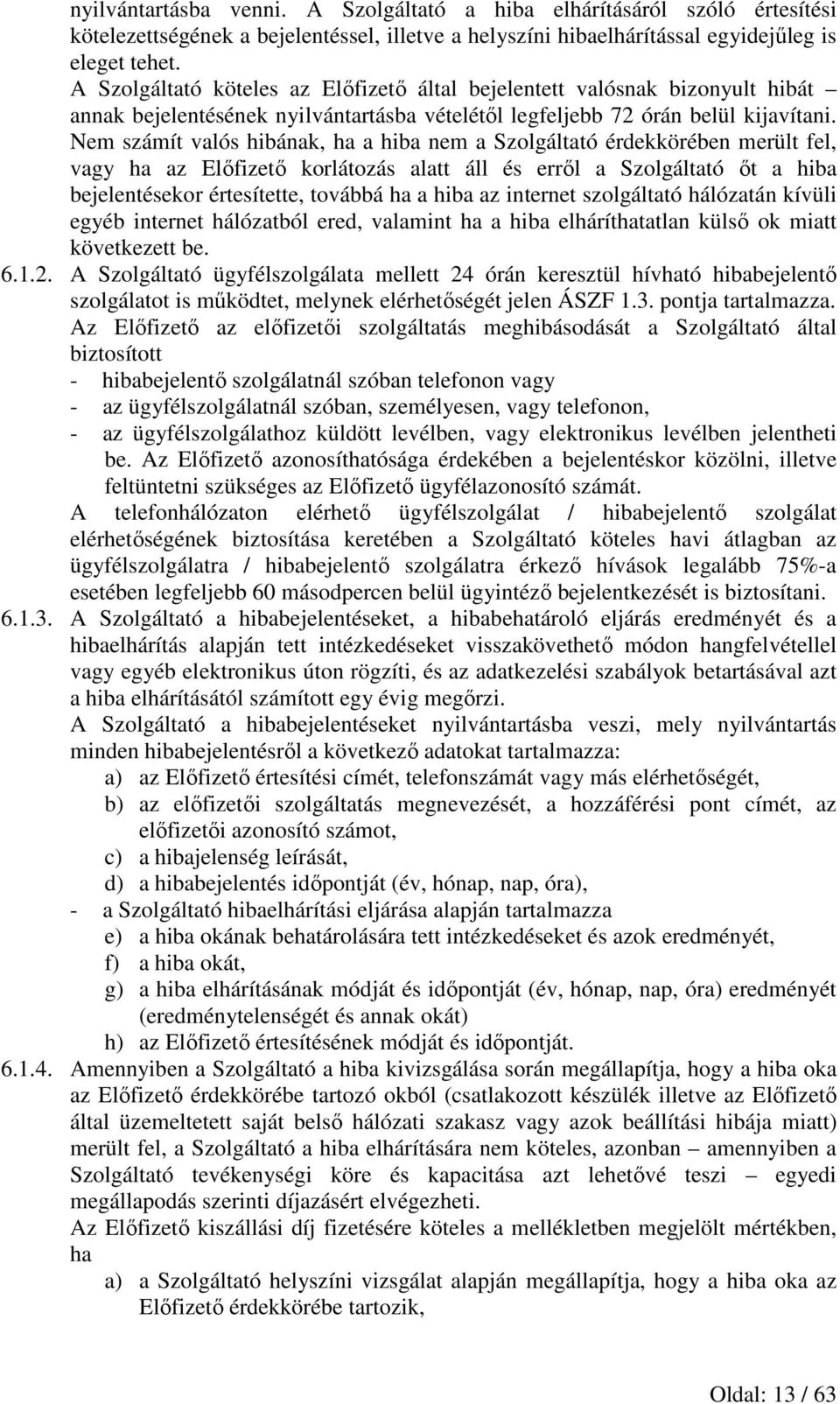 nyilvántartásba venni. A Szolgáltató a hiba elhárításáról szóló értesítési kötelezettségének a bejelentéssel, illetve a helyszíni hibaelhárítással egyidejűleg is eleget tehet.
A Szolgáltató köteles az Előfizető által bejelentett valósnak bizonyult hibát – annak bejelentésének nyilvántartásba vételétől legfeljebb 72 órán belül kijavítani.
Nem számít valós hibának, ha a hiba nem a Szolgáltató érdekkörében merült fel, vagy ha az Előfizető korlátozás alatt áll és erről a Szolgáltató őt a hiba bejelentésekor értesítette, továbbá ha a hiba az internet szolgáltató hálózatán kívüli egyéb internet hálózatból ered, valamint ha a hiba elháríthatatlan külső ok miatt következett be.

6.1.2. A Szolgáltató ügyfélszolgálata mellett 24 órán keresztül hívható hibabejelentő szolgálatot is működtet, melynek elérhetőségét jelen ÁSZF 1.3. pontja tartalmazza.
Az Előfizető az előfizetői szolgáltatás meghibásodását a Szolgáltató által biztosított
- hibabejelentő szolgálatnál szóban telefonon vagy
- az ügyfélszolgálatnál szóban, személyesen, vagy telefonon,
- az ügyfélszolgálathoz küldött levélben, vagy elektronikus levélben jelentheti be. Az Előfizető azonosíthatósága érdekében a bejelentéskor közölni, illetve feltüntetni szükséges az Előfizető ügyfélazonosító számát.
A telefonhálózaton elérhető ügyfélszolgálat / hibabejelentő szolgálat elérhetőségének biztosítása keretében a Szolgáltató köteles havi átlagban az ügyfélszolgálatra / hibabejelentő szolgálatra érkező hívások legalább 75%-a esetében legfeljebb 60 másodpercen belül ügyintéző bejelentkezését is biztosítani.

6.1.3. A Szolgáltató a hibabejelentéseket, a hibabehatároló eljárás eredményét és a hibaelhárítás alapján tett intézkedéseket visszakövethető módon hangfelvétellel vagy egyéb elektronikus úton rögzíti, és az adatkezelési szabályok betartásával azt a hiba elhárításától számított egy évig megőrzi.
A Szolgáltató a hibabejelentéseket nyilvántartásba veszi, mely nyilvántartás minden hibabejelentésről a következő adatokat tartalmazza:
a) az Előfizető értesítési címét, telefonszámát vagy más elérhetőségét,
b) az előfizetői szolgáltatás megnevezését, a hozzáférési pont címét, az előfizetői azonosító számot,
c) a hibajelenség leírását,
d) a hibabejelentés időpontját (év, hónap, nap, óra),
- a Szolgáltató hibaelhárítási eljárása alapján tartalmazza
e) a hiba okának behatárolására tett intézkedéseket és azok eredményét,
f) a hiba okát,
g) a hiba elhárításának módját és időpontját (év, hónap, nap, óra) eredményét (eredménytelenségét és annak okát)
h) az Előfizető értesítésének módját és időpontját.

6.1.4. Amennyiben a Szolgáltató a hiba kivizsgálása során megállapítja, hogy a hiba oka az Előfizető érdekkörébe tartozó okból (csatlakozott készülék illetve az Előfizető által üzemeltetett saját belső hálózati szakasz vagy azok beállítási hibája miatt) merült fel, a Szolgáltató a hiba elhárítására nem köteles, azonban – amennyiben a Szolgáltató tevékenységi köre és kapacitása azt lehetővé teszi – egyedi megállapodás szerinti díjazásért elvégezheti.
Az Előfizető kiszállási díj fizetésére köteles a mellékletben megjelölt mértékben, ha
a) a Szolgáltató helyszíni vizsgálat alapján megállapítja, hogy a hiba oka az Előfizető érdekkörébe tartozik,

Oldal: 13 / 63